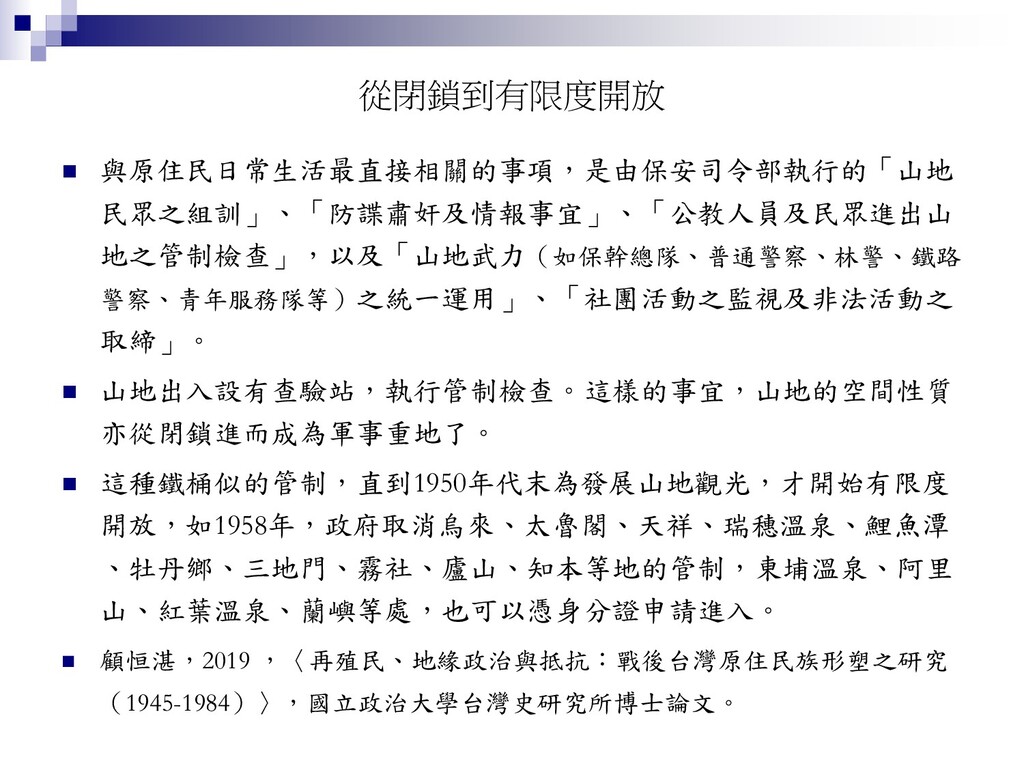 從閉鎖到有限度開放

與原住民日常生活最直接相關的事項，是由保安司令部執行的「山地民眾之組訓」、「防諜肅奸及情報事宜」、「公教人員及民眾進出山地之管制檢查」，以及「山地武力（如保幹總隊、普通警察、林警、鐵路警察、青年服務隊等）之統一運用」、「社團活動之監視及非法活動之取締」。

山地出入設有查驗站，執行管制檢查。這樣的事宜，山地的空間性質亦從閉鎖進而成為軍事重地了。

這種鐵桶似的管制，直到1950年代末為發展山地觀光，才開始有限度開放，如1958年，政府取消烏來、太魯閣、天祥、瑞穗溫泉、鯉魚潭、牡丹鄉、三地門、霧社、廬山、知本等地的管制，東埔溫泉、阿里山、紅葉溫泉、蘭嶼等處，也可以憑身分證申請進入。

顧恒湛，2019 ，〈再殖民、地緣政治與抵抗：戰後台灣原住民族形塑之研究（1945-1984）〉，國立政治大學台灣史研究所博士論文。